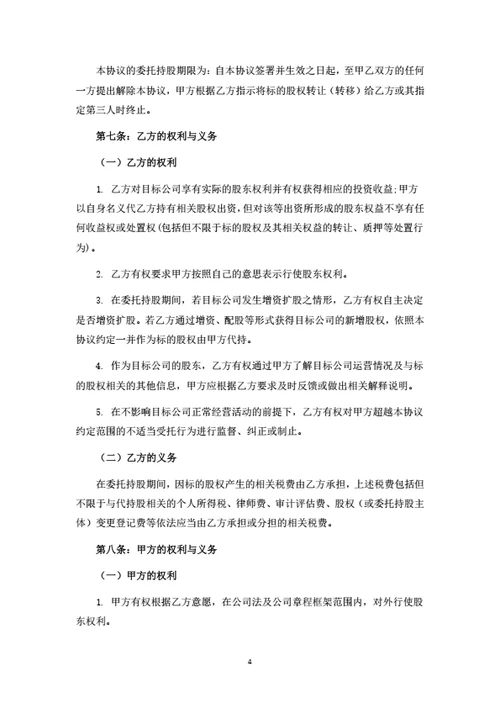 本协议的委托持股期限为：自本协议签署并生效之日起，至甲乙双方的任何一方提出解除本协议，甲方根据乙方指示将标的股权转让（转移）给乙方或其指定第三人时终止。

第七条：乙方的权利与义务

（一）乙方的权利

1. 乙方对目标公司享有实际的股东权利并有权获得相应的投资收益;甲方以自身名义代乙方持有相关股权出资，但对该等出资所形成的股东权益不享有任何收益权或处置权(包括但不限于标的股权及其相关权益的转让、质押等处置行为)。

2. 乙方有权要求甲方按照自己的意思表示行使股东权利。

3. 在委托持股期间，若目标公司发生增资扩股之情形，乙方有权自主决定是否增资扩股。若乙方通过增资、配股等形式获得目标公司的新增股权，依照本协议约定一并作为标的股权由甲方代持。

4. 作为目标公司的股东，乙方有权通过甲方了解目标公司运营情况及与标的股权相关的其他信息，甲方应根据乙方要求及时反馈或做出相关解释说明。

5. 在不影响目标公司正常经营活动的前提下，乙方有权对甲方超越本协议约定范围的不适当受托行为进行监督、纠正或制止。

（二）乙方的义务

在委托持股期间，因标的股权产生的相关税费由乙方承担，上述税费包括但不限于与代持股相关的个人所得税、律师费、审计评估费、股权（或委托持股主体）变更登记费等依法应当由乙方承担或分担的相关税费。

第八条：甲方的权利与义务

（一）甲方的权利

1. 甲方有权根据乙方意愿，在公司法及公司章程框架范围内，对外行使股东权利。

4